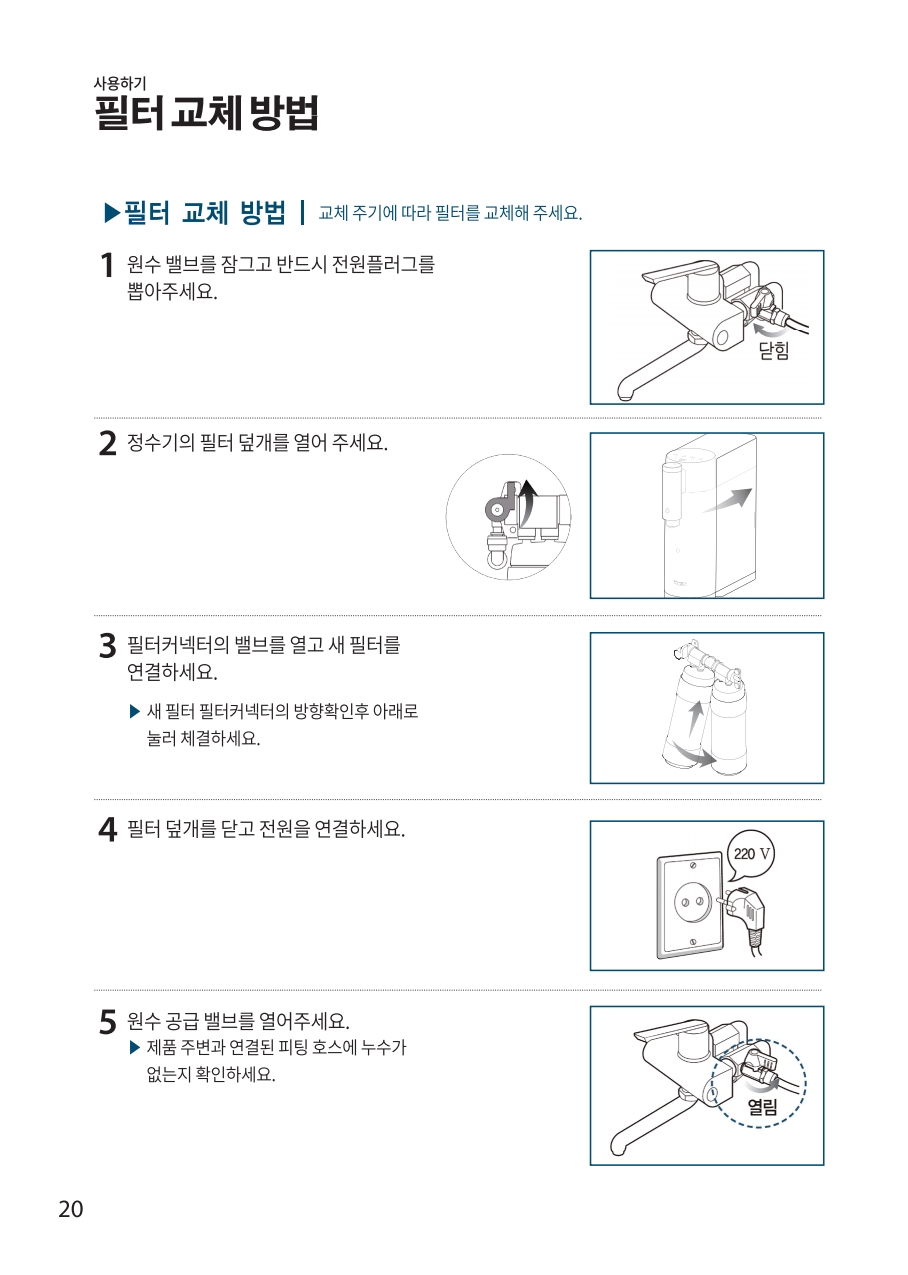 사용하기

필터 교체 방법

▶필터 교체 방법 | 교체 주기에 따라 필터를 교체해 주세요.

1 원수 밸브를 잠그고 반드시 전원플러그를 뽑아주세요.

닫힘

2 정수기의 필터 덮개를 열어 주세요.

3 필터커넥터의 밸브를 열고 새 필터를 연결하세요.

▶ 새 필터 필터커넥터의 방향확인후 아래로 눌러 체결하세요.

4 필터 덮개를 닫고 전원을 연결하세요.

220 V

5 원수 공급 밸브를 열어주세요.

▶ 제품 주변과 연결된 피팅 호스에 누수가 없는지 확인하세요.

열림

20